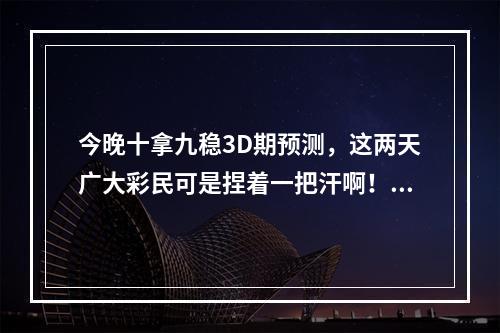 今晚十拿九稳3D期预测，这两天广大彩民可是捏着一把汗啊！...